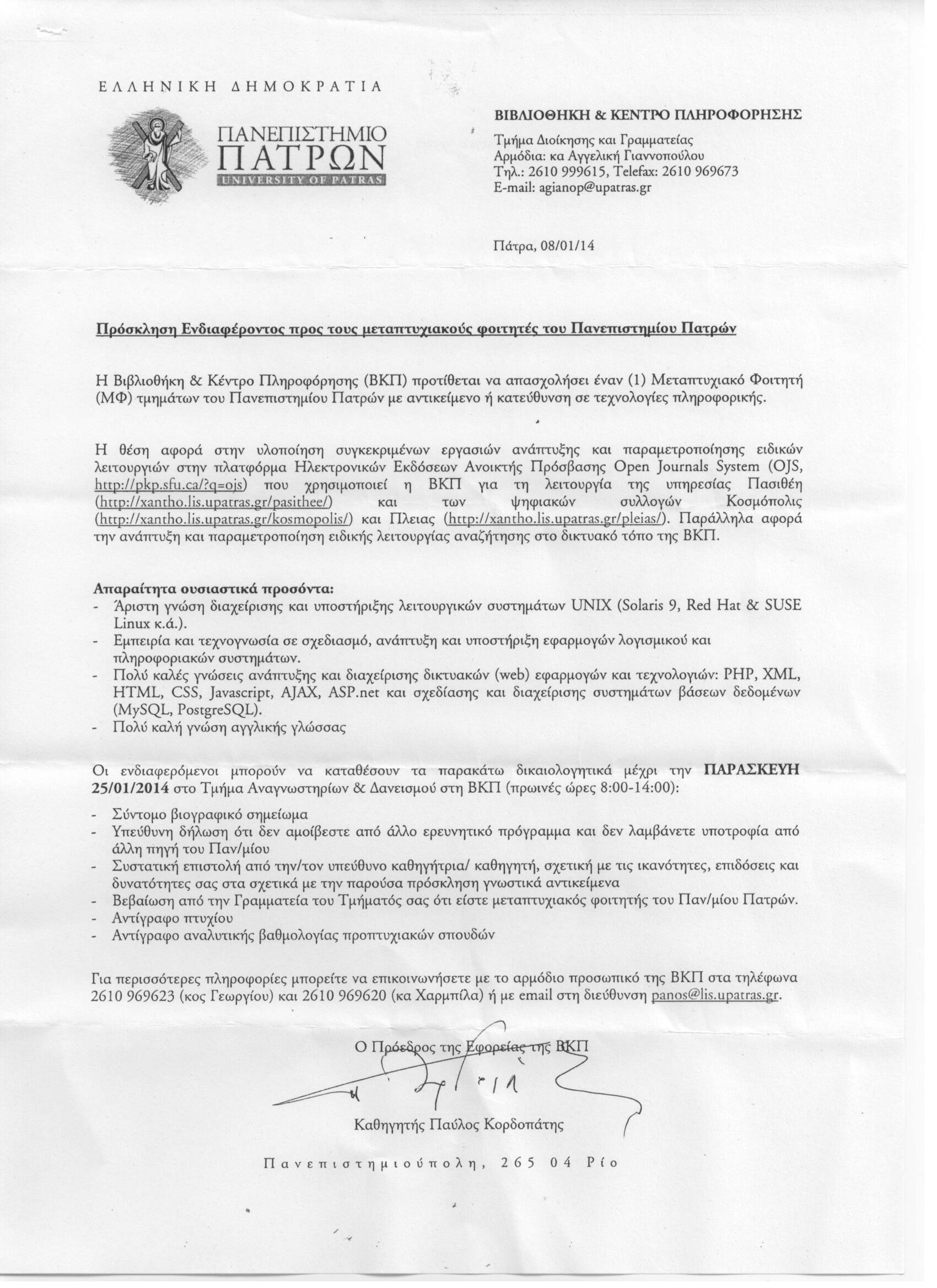 ΕΛΛΗΝΙΚΗ ΔΗΜΟΚΡΑΤΙΑ

ΠΑΝΕΠΙΣΤΗΜΙΟ ΠΑΤΡΩΝ
UNIVERSITY OF PATRAS

ΒΙΒΛΙΟΘΗΚΗ & ΚΕΝΤΡΟ ΠΛΗΡΟΦΟΡΗΣΗΣ

Τμήμα Διοίκησης και Γραμματείας
Αρμόδια: κα Αγγελική Γιαννοπούλου
Τηλ.: 2610 999615, Telefax: 2610 969673
E-mail: agianop@upatras.gr

Πάτρα, 08/01/14

Πρόσκληση Ενδιαφέροντος προς τους μεταπτυχιακούς φοιτητές του Πανεπιστημίου Πατρών

Η Βιβλιοθήκη & Κέντρο Πληροφόρησης (ΒΚΠ) προτίθεται να απασχολήσει έναν (1) Μεταπτυχιακό Φοιτητή (ΜΦ) τμημάτων του Πανεπιστημίου Πατρών με αντικείμενο ή κατεύθυνση σε τεχνολογίες πληροφορικής.

Η θέση αφορά στην υλοποίηση συγκεκριμένων εργασιών ανάπτυξης και παραμετροποίησης ειδικών λειτουργιών στην πλατφόρμα Ηλεκτρονικών Εκδόσεων Ανοικτής Πρόσβασης Open Journals System (OJS, http://pkp.sfu.ca/?q=ojs) που χρησιμοποιεί η ΒΚΠ για τη λειτουργία της υπηρεσίας Πασιθέη (http://xantho.lis.upatras.gr/pasithee/) και των ψηφιακών συλλογών Κοσμόπολις (http://xantho.lis.upatras.gr/kosmopolis/) και Πλειας (http://xantho.lis.upatras.gr/pleias/). Παράλληλα αφορά την ανάπτυξη και παραμετροποίηση ειδικής λειτουργίας αναζήτησης στο δικτυακό τόπο της ΒΚΠ.

Απαραίτητα ουσιαστικά προσόντα:
- Άριστη γνώση διαχείρισης και υποστήριξης λειτουργικών συστημάτων UNIX (Solaris 9, Red Hat & SUSE Linux κ.ά.).
- Εμπειρία και τεχνογνωσία σε σχεδιασμό, ανάπτυξη και υποστήριξη εφαρμογών λογισμικού και πληροφοριακών συστημάτων.
- Πολύ καλές γνώσεις ανάπτυξης και διαχείρισης δικτυακών (web) εφαρμογών και τεχνολογιών: PHP, XML, HTML, CSS, Javascript, AJAX, ASP.net και σχεδίασης και διαχείρισης συστημάτων βάσεων δεδομένων (MySQL, PostgreSQL).
- Πολύ καλή γνώση αγγλικής γλώσσας

Οι ενδιαφερόμενοι μπορούν να καταθέσουν τα παρακάτω δικαιολογητικά μέχρι την ΠΑΡΑΣΚΕΥΗ 25/01/2014 στο Τμήμα Αναγνωστηρίων & Δανεισμού στη ΒΚΠ (πρωινές ώρες 8:00-14:00):
- Σύντομο βιογραφικό σημείωμα
- Υπεύθυνη δήλωση ότι δεν αμοίβεστε από άλλο ερευνητικό πρόγραμμα και δεν λαμβάνετε υποτροφία από άλλη πηγή του Παν/μίου
- Συστατική επιστολή από την/τον υπεύθυνο καθηγήτρια/ καθηγητή, σχετική με τις ικανότητες, επιδόσεις και δυνατότητες σας στα σχετικά με την παρούσα πρόσκληση γνωστικά αντικείμενα
- Βεβαίωση από την Γραμματεία του Τμήματός σας ότι είστε μεταπτυχιακός φοιτητής του Παν/μίου Πατρών.
- Αντίγραφο πτυχίου
- Αντίγραφο αναλυτικής βαθμολογίας προπτυχιακών σπουδών

Για περισσότερες πληροφορίες μπορείτε να επικοινωνήσετε με το αρμόδιο προσωπικό της ΒΚΠ στα τηλέφωνα 2610 969623 (κος Γεωργίου) και 2610 969620 (κα Χαρμπίλα) ή με email στη διεύθυνση panos@lis.upatras.gr.

Ο Πρόεδρος της Εφορείας της ΒΚΠ

Καθηγητής Παύλος Κορδοπάτης

Πανεπιστημιούπολη, 265 04 Ρίο